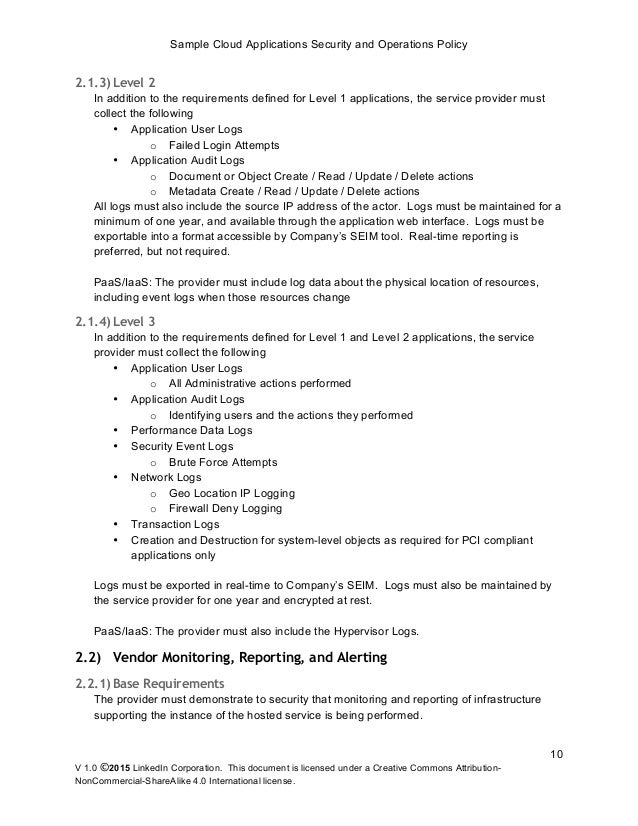 Sample Cloud Applications Security and Operations Policy

2.1.3) Level 2
In addition to the requirements defined for Level 1 applications, the service provider must collect the following
• Application User Logs
o Failed Login Attempts
• Application Audit Logs
o Document or Object Create / Read / Update / Delete actions
o Metadata Create / Read / Update / Delete actions
All logs must also include the source IP address of the actor. Logs must be maintained for a minimum of one year, and available through the application web interface. Logs must be exportable into a format accessible by Company's SEIM tool. Real-time reporting is preferred, but not required.

PaaS/IaaS: The provider must include log data about the physical location of resources, including event logs when those resources change

2.1.4) Level 3
In addition to the requirements defined for Level 1 and Level 2 applications, the service provider must collect the following
• Application User Logs
o All Administrative actions performed
• Application Audit Logs
o Identifying users and the actions they performed
• Performance Data Logs
• Security Event Logs
o Brute Force Attempts
• Network Logs
o Geo Location IP Logging
o Firewall Deny Logging
• Transaction Logs
• Creation and Destruction for system-level objects as required for PCI compliant applications only

Logs must be exported in real-time to Company's SEIM. Logs must also be maintained by the service provider for one year and encrypted at rest.

PaaS/IaaS: The provider must also include the Hypervisor Logs.

2.2) Vendor Monitoring, Reporting, and Alerting

2.2.1) Base Requirements
The provider must demonstrate to security that monitoring and reporting of infrastructure supporting the instance of the hosted service is being performed.

10

V 1.0 ©2015 LinkedIn Corporation. This document is licensed under a Creative Commons Attribution-NonCommercial-ShareAlike 4.0 International license.